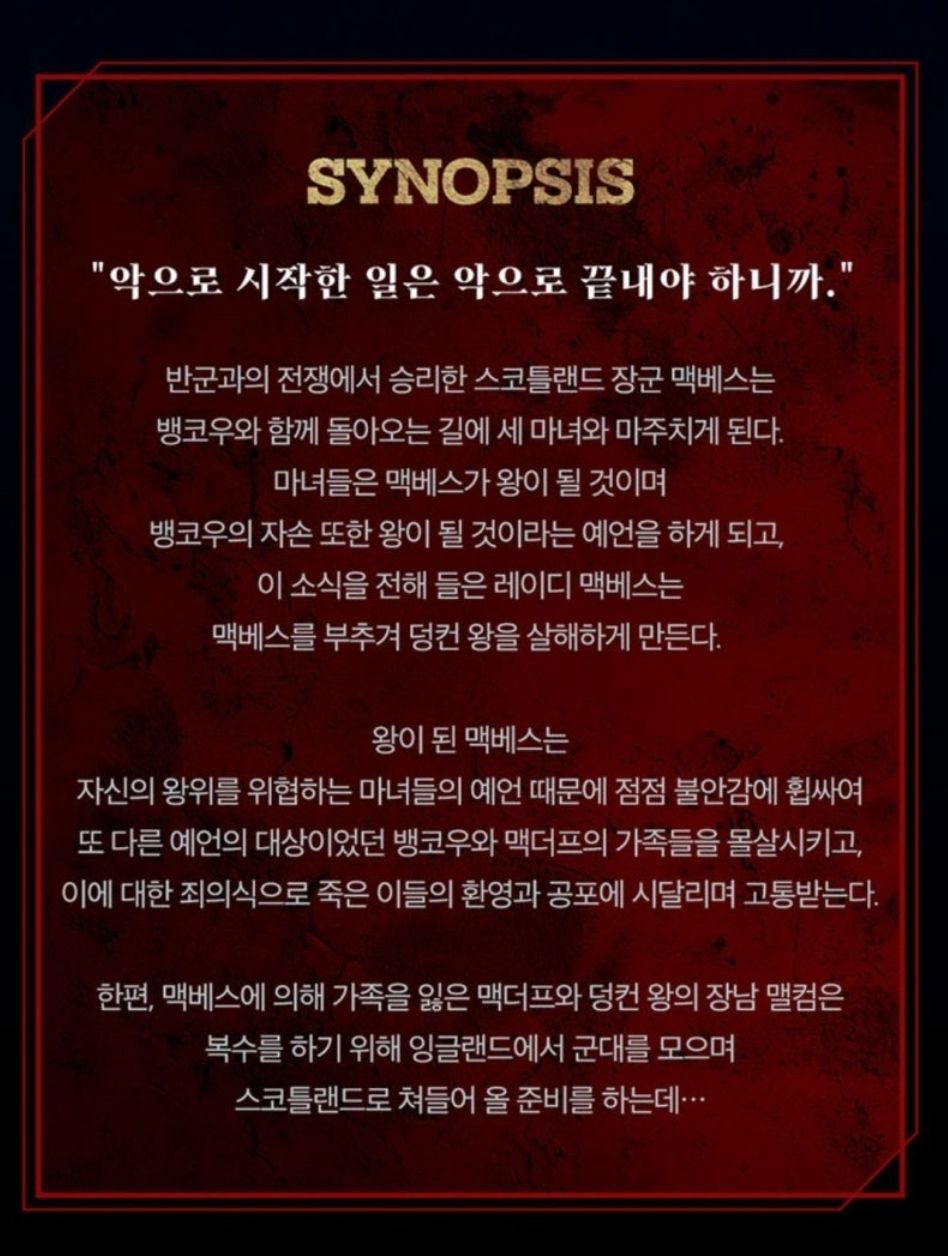 SYNOPSIS

"악으로 시작한 일은 악으로 끝내야 하니까."

반군과의 전쟁에서 승리한 스코틀랜드 장군 맥베스는 뱅코우와 함께 돌아오는 길에 세 마녀와 마주치게 된다. 마녀들은 맥베스가 왕이 될 것이며 뱅코우의 자손 또한 왕이 될 것이라는 예언을 하게 되고, 이 소식을 전해 들은 레이디 맥베스는 맥베스를 부추겨 덩컨 왕을 살해하게 만든다.

왕이 된 맥베스는 자신의 왕위를 위협하는 마녀들의 예언 때문에 점점 불안감에 휩싸여 또 다른 예언의 대상이었던 뱅코우와 맥더프의 가족들을 몰살시키고, 이에 대한 죄의식으로 죽은 이들의 환영과 공포에 시달리며 고통받는다.

한편, 맥베스에 의해 가족을 잃은 맥더프와 덩컨 왕의 장남 맬컴은 복수를 하기 위해 잉글랜드에서 군대를 모으며 스코틀랜드로 쳐들어 올 준비를 하는데…